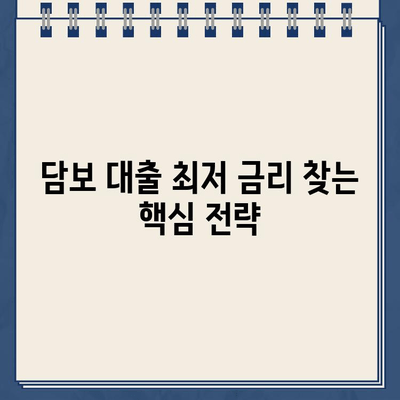 담보 대출 최저 금리 찾는 핵심 전략